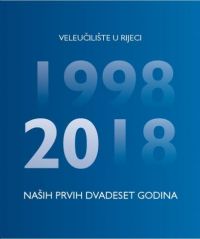 VELEUČILIŠTE U RIJECI

1998

2018

NAŠIH PRVIH DVADESET GODINA